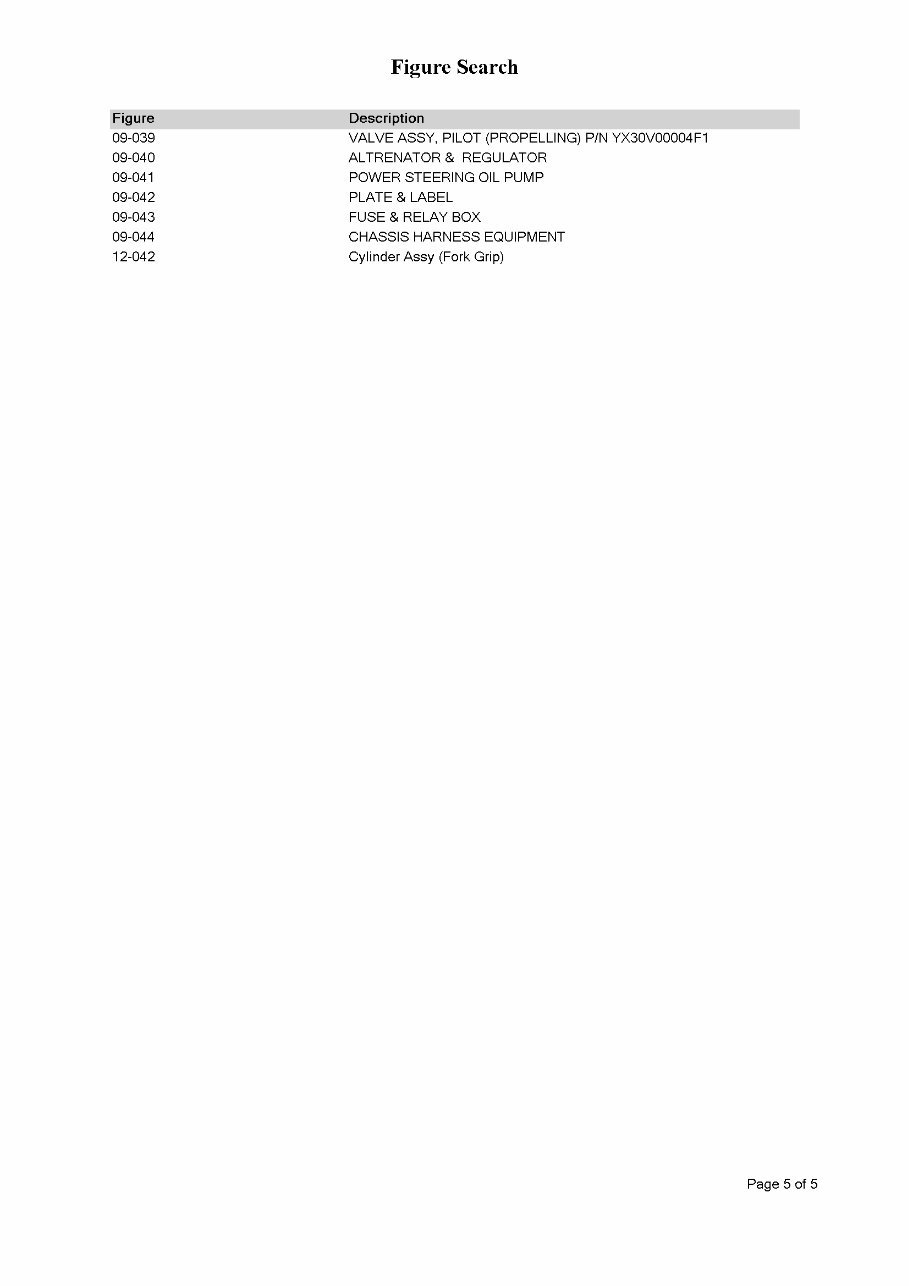 Figure Search

| Figure | Description |
|---|---|
| 09-039 | VALVE ASSY, PILOT (PROPELLING) P/N YX30V00004F1 |
| 09-040 | ALTRENATOR & REGULATOR |
| 09-041 | POWER STEERING OIL PUMP |
| 09-042 | PLATE & LABEL |
| 09-043 | FUSE & RELAY BOX |
| 09-044 | CHASSIS HARNESS EQUIPMENT |
| 12-042 | Cylinder Assy (Fork Grip) |

Page 5 of 5